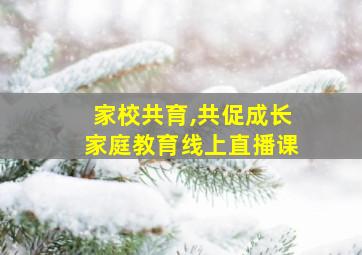 家校共育,共促成长
家庭教育线上直播课